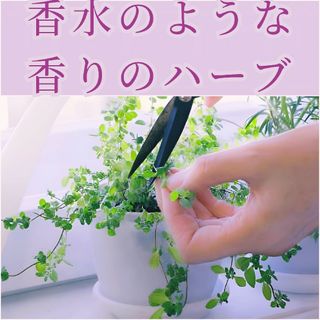 香水のような
香りのハーブ